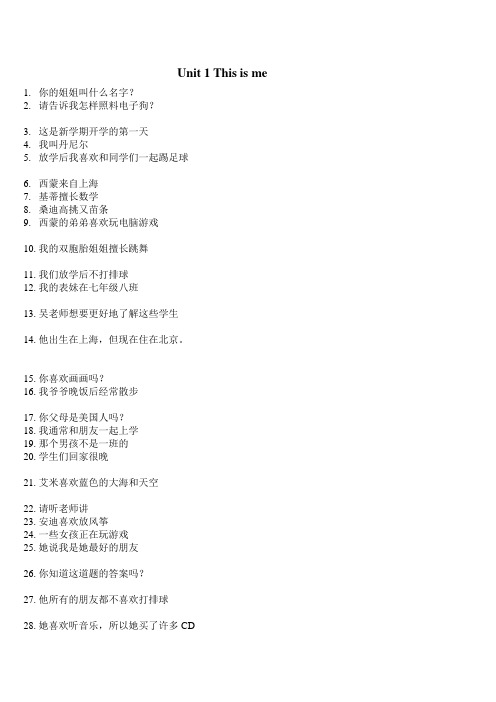 Unit 1 This is me

1. 你的姐姐叫什么名字？
2. 请告诉我怎样照料电子狗？

3. 这是新学期开学的第一天
4. 我叫丹尼尔
5. 放学后我喜欢和同学们一起踢足球

6. 西蒙来自上海
7. 基蒂擅长数学
8. 桑迪高挑又苗条
9. 西蒙的弟弟喜欢玩电脑游戏

10. 我的双胞胎姐姐擅长跳舞

11. 我们放学后不打排球
12. 我的表妹在七年级八班

13. 吴老师想要更好地了解这些学生

14. 他出生在上海，但现在住在北京。

15. 你喜欢画画吗？
16. 我爷爷晚饭后经常散步

17. 你父母是美国人吗？
18. 我通常和朋友一起上学
19. 那个男孩不是一班的
20. 学生们回家很晚

21. 艾米喜欢蓝色的大海和天空

22. 请听老师讲
23. 安迪喜欢放风筝
24. 一些女孩正在玩游戏
25. 她说我是她最好的朋友

26. 你知道这道题的答案吗？

27. 他所有的朋友都不喜欢打排球

28. 她喜欢听音乐，所以她买了许多 CD